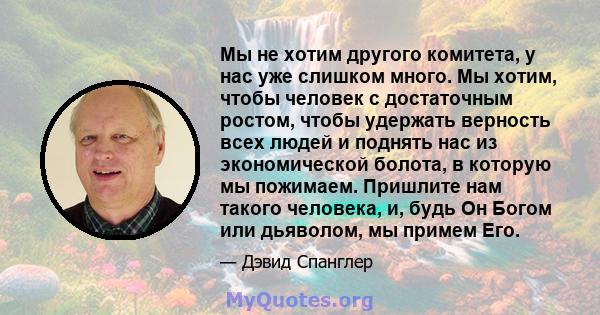 Мы не хотим другого комитета, у нас уже слишком много. Мы хотим, чтобы человек с достаточным ростом, чтобы удержать верность всех людей и поднять нас из экономической болота, в которую мы пожимаем. Пришлите нам такого человека, и, будь Он Богом или дьяволом, мы примем Его.

— Дэвид Спанглер

MyQuotes.org